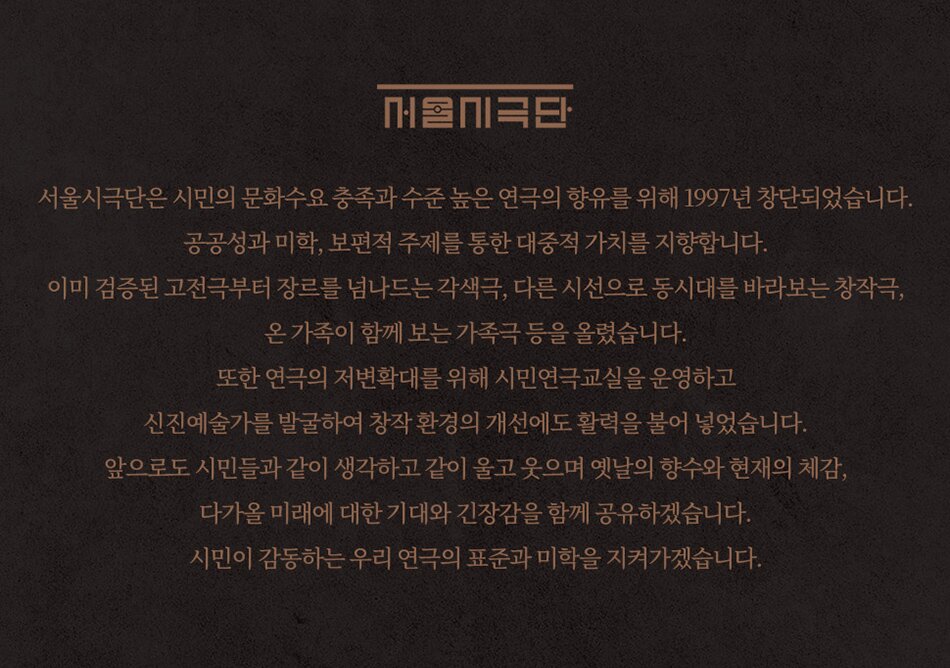 서울시극단

서울시극단은 시민의 문화수요 충족과 수준 높은 연극의 향유를 위해 1997년 창단되었습니다.
공공성과 미학, 보편적 주제를 통한 대중적 가치를 지향합니다.
이미 검증된 고전극부터 장르를 넘나드는 각색극, 다른 시선으로 동시대를 바라보는 창작극,
온 가족이 함께 보는 가족극 등을 올렸습니다.
또한 연극의 저변확대를 위해 시민연극교실을 운영하고
신진예술가를 발굴하여 창작 환경의 개선에도 활력을 불어 넣었습니다.
앞으로도 시민들과 같이 생각하고 같이 울고 웃으며 옛날의 향수와 현재의 체감,
다가올 미래에 대한 기대와 긴장감을 함께 공유하겠습니다.
시민이 감동하는 우리 연극의 표준과 미학을 지켜가겠습니다.